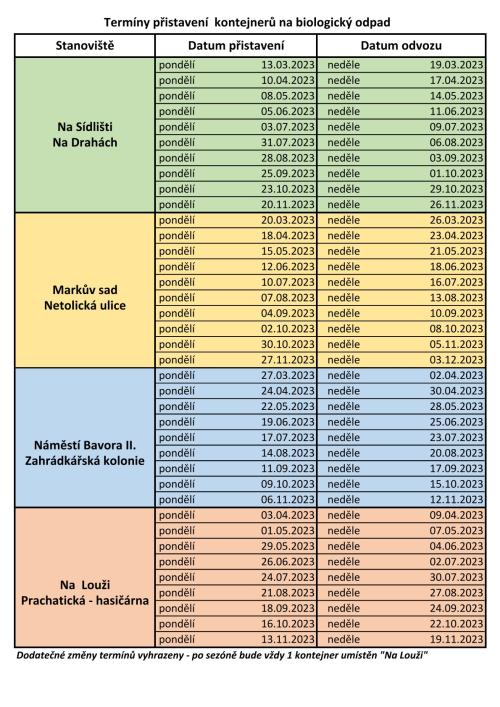 Termíny přistavení kontejnerů na biologický odpad

| Stanoviště | Datum přistavení | | Datum odvozu | |
|---|---|---|---|---|
| Na Sídlišti Na Drahách | pondělí | 13.03.2023 | neděle | 19.03.2023 |
| | pondělí | 10.04.2023 | neděle | 17.04.2023 |
| | pondělí | 08.05.2023 | neděle | 14.05.2023 |
| | pondělí | 05.06.2023 | neděle | 11.06.2023 |
| | pondělí | 03.07.2023 | neděle | 09.07.2023 |
| | pondělí | 31.07.2023 | neděle | 06.08.2023 |
| | pondělí | 28.08.2023 | neděle | 03.09.2023 |
| | pondělí | 25.09.2023 | neděle | 01.10.2023 |
| | pondělí | 23.10.2023 | neděle | 29.10.2023 |
| | pondělí | 20.11.2023 | neděle | 26.11.2023 |
| Markův sad Netolická ulice | pondělí | 20.03.2023 | neděle | 26.03.2023 |
| | pondělí | 18.04.2023 | neděle | 23.04.2023 |
| | pondělí | 15.05.2023 | neděle | 21.05.2023 |
| | pondělí | 12.06.2023 | neděle | 18.06.2023 |
| | pondělí | 10.07.2023 | neděle | 16.07.2023 |
| | pondělí | 07.08.2023 | neděle | 13.08.2023 |
| | pondělí | 04.09.2023 | neděle | 10.09.2023 |
| | pondělí | 02.10.2023 | neděle | 08.10.2023 |
| | pondělí | 30.10.2023 | neděle | 05.11.2023 |
| | pondělí | 27.11.2023 | neděle | 03.12.2023 |
| Náměstí Bavora II. Zahrádkářská kolonie | pondělí | 27.03.2023 | neděle | 02.04.2023 |
| | pondělí | 24.04.2023 | neděle | 30.04.2023 |
| | pondělí | 22.05.2023 | neděle | 28.05.2023 |
| | pondělí | 19.06.2023 | neděle | 25.06.2023 |
| | pondělí | 17.07.2023 | neděle | 23.07.2023 |
| | pondělí | 14.08.2023 | neděle | 20.08.2023 |
| | pondělí | 11.09.2023 | neděle | 17.09.2023 |
| | pondělí | 09.10.2023 | neděle | 15.10.2023 |
| | pondělí | 06.11.2023 | neděle | 12.11.2023 |
| Na Louži Prachatická - hasičárna | pondělí | 03.04.2023 | neděle | 09.04.2023 |
| | pondělí | 01.05.2023 | neděle | 07.05.2023 |
| | pondělí | 29.05.2023 | neděle | 04.06.2023 |
| | pondělí | 26.06.2023 | neděle | 02.07.2023 |
| | pondělí | 24.07.2023 | neděle | 30.07.2023 |
| | pondělí | 21.08.2023 | neděle | 27.08.2023 |
| | pondělí | 18.09.2023 | neděle | 24.09.2023 |
| | pondělí | 16.10.2023 | neděle | 22.10.2023 |
| | pondělí | 13.11.2023 | neděle | 19.11.2023 |

Dodatečné změny termínů vyhrazeny - po sezóně bude vždy 1 kontejner umístěn "Na Louži"